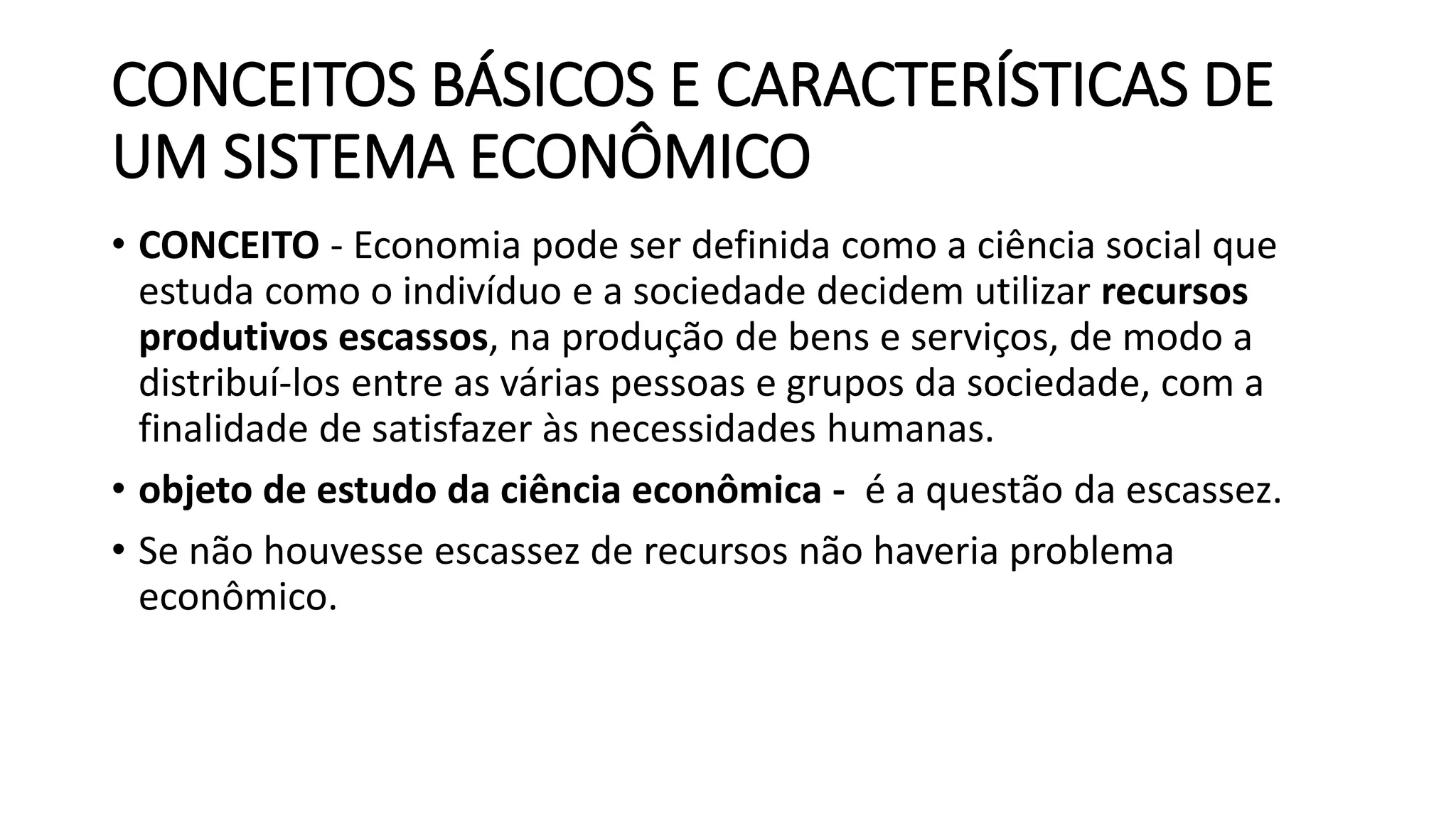 CONCEITOS BÁSICOS E CARACTERÍSTICAS DE UM SISTEMA ECONÔMICO

• CONCEITO - Economia pode ser definida como a ciência social que estuda como o indivíduo e a sociedade decidem utilizar recursos produtivos escassos, na produção de bens e serviços, de modo a distribuí-los entre as várias pessoas e grupos da sociedade, com a finalidade de satisfazer às necessidades humanas.

• objeto de estudo da ciência econômica - é a questão da escassez.

• Se não houvesse escassez de recursos não haveria problema econômico.